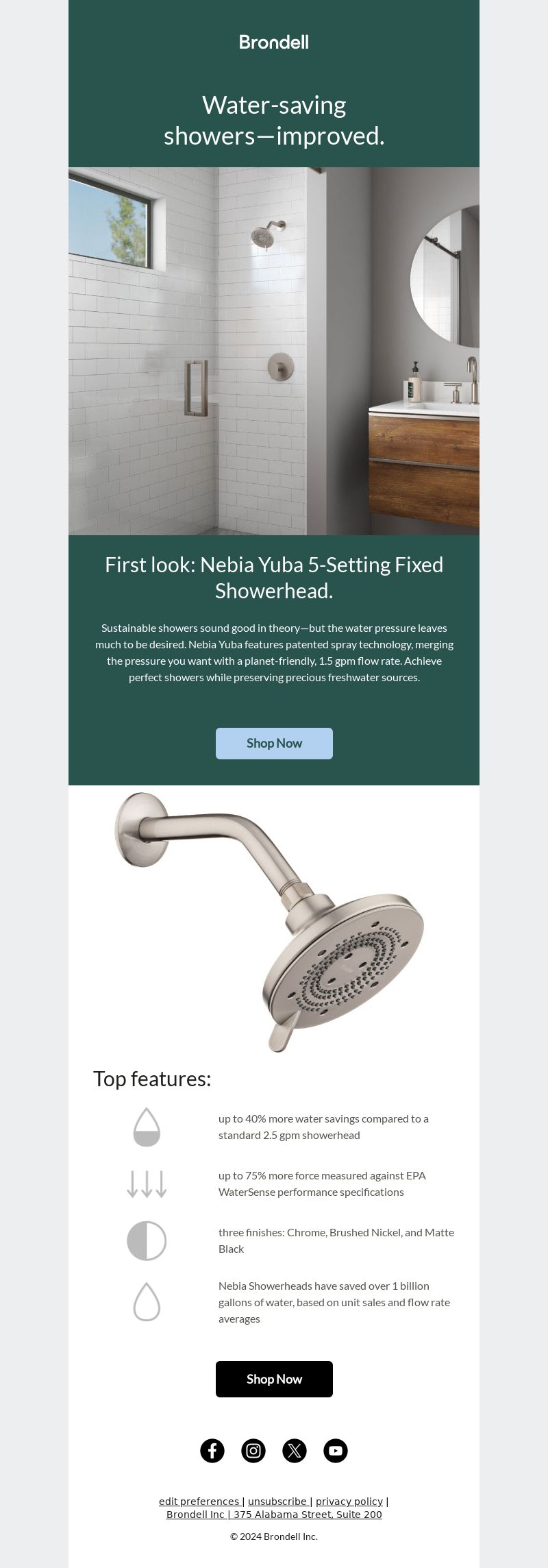 Brondell

Water-saving showers—improved.

First look: Nebia Yuba 5-Setting Fixed Showerhead.

Sustainable showers sound good in theory—but the water pressure leaves much to be desired. Nebia Yuba features patented spray technology, merging the pressure you want with a planet-friendly, 1.5 gpm flow rate. Achieve perfect showers while preserving precious freshwater sources.

Shop Now

Top features:

up to 40% more water savings compared to a standard 2.5 gpm showerhead

up to 75% more force measured against EPA WaterSense performance specifications

three finishes: Chrome, Brushed Nickel, and Matte Black

Nebia Showerheads have saved over 1 billion gallons of water, based on unit sales and flow rate averages

Shop Now

edit preferences | unsubscribe | privacy policy | Brondell Inc | 375 Alabama Street, Suite 200

© 2024 Brondell Inc.